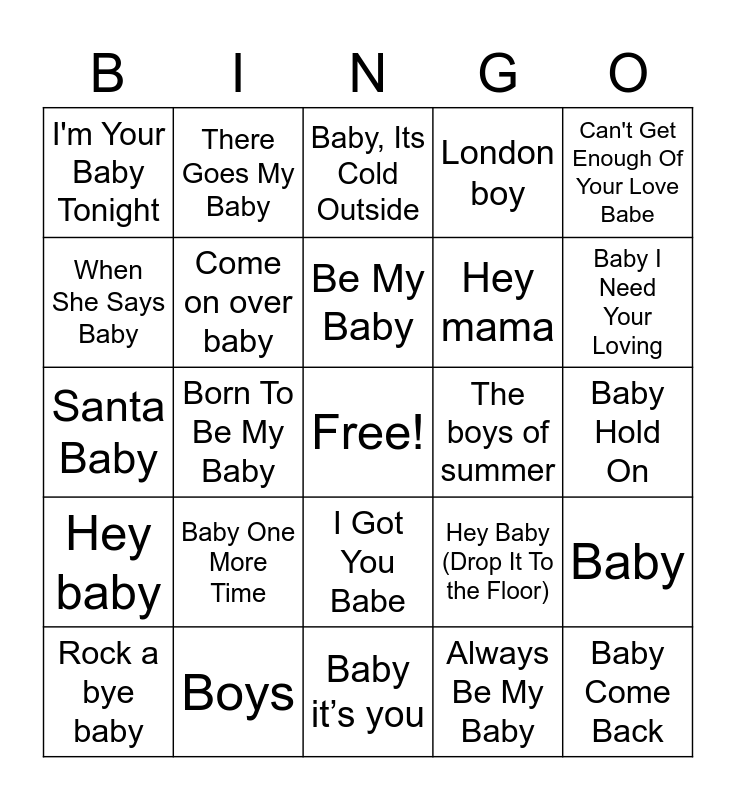 | B | I | N | G | O |
|---|---|---|---|---|
| I'm Your Baby Tonight | There Goes My Baby | Baby, Its Cold Outside | London boy | Can't Get Enough Of Your Love Babe |
| When She Says Baby | Come on over baby | Be My Baby | Hey mama | Baby I Need Your Loving |
| Santa Baby | Born To Be My Baby | Free! | The boys of summer | Baby Hold On |
| Hey baby | Baby One More Time | I Got You Babe | Hey Baby (Drop It To the Floor) | Baby |
| Rock a bye baby | Boys | Baby it's you | Always Be My Baby | Baby Come Back |